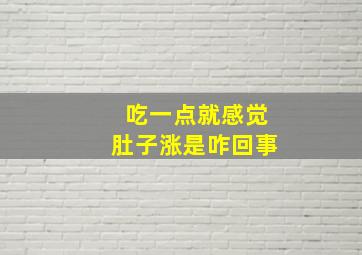 吃一点就感觉
肚子涨是咋回事